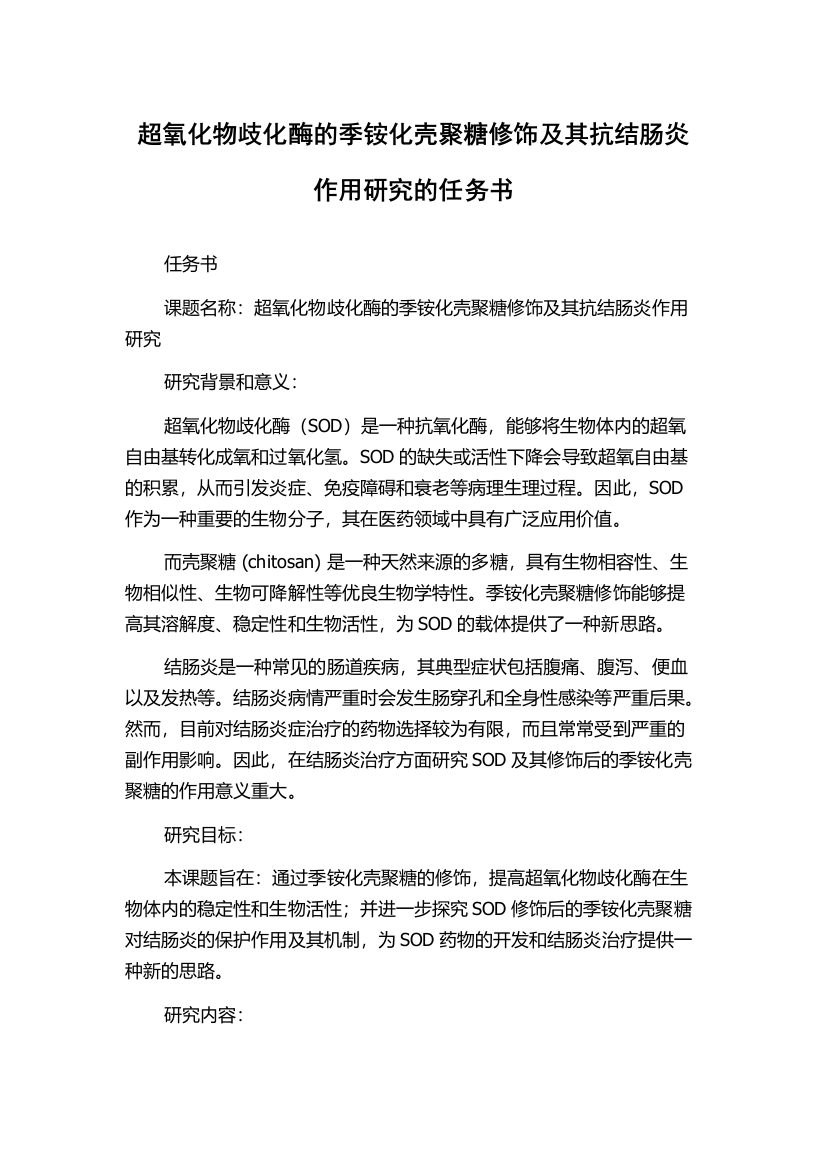 超氧化物歧化酶的季铵化壳聚糖修饰及其抗结肠炎作用研究的任务书

任务书

课题名称：超氧化物歧化酶的季铵化壳聚糖修饰及其抗结肠炎作用研究

研究背景和意义：

超氧化物歧化酶（SOD）是一种抗氧化酶，能够将生物体内的超氧自由基转化成氧和过氧化氢。SOD 的缺失或活性下降会导致超氧自由基的积累，从而引发炎症、免疫障碍和衰老等病理生理过程。因此，SOD 作为一种重要的生物分子，其在医药领域中具有广泛应用价值。

而壳聚糖 (chitosan) 是一种天然来源的多糖，具有生物相容性、生物相似性、生物可降解性等优良生物学特性。季铵化壳聚糖修饰能够提高其溶解度、稳定性和生物活性，为 SOD 的载体提供了一种新思路。

结肠炎是一种常见的肠道疾病，其典型症状包括腹痛、腹泻、便血以及发热等。结肠炎病情严重时会发生肠穿孔和全身性感染等严重后果。然而，目前对结肠炎症治疗的药物选择较为有限，而且常常受到严重的副作用影响。因此，在结肠炎治疗方面研究 SOD 及其修饰后的季铵化壳聚糖的作用意义重大。

研究目标：

本课题旨在：通过季铵化壳聚糖的修饰，提高超氧化物歧化酶在生物体内的稳定性和生物活性；并进一步探究 SOD 修饰后的季铵化壳聚糖对结肠炎的保护作用及其机制，为 SOD 药物的开发和结肠炎治疗提供一种新的思路。

研究内容：